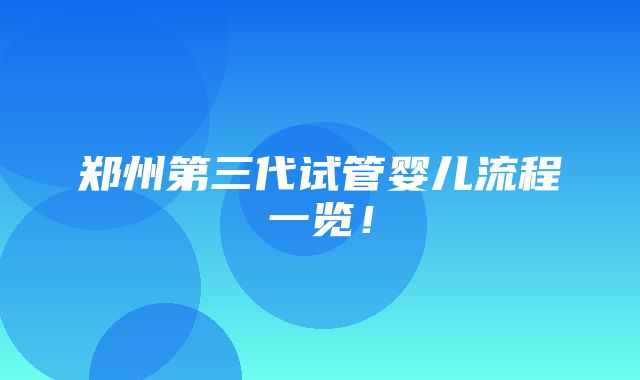 郑州第三代试管婴儿流程一览！